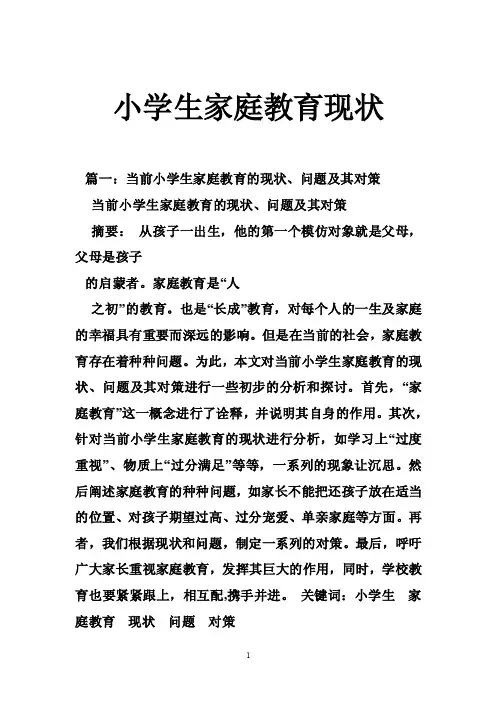 小学生家庭教育现状

篇一：当前小学生家庭教育的现状、问题及其对策

当前小学生家庭教育的现状、问题及其对策

摘要： 从孩子一出生，他的第一个模仿对象就是父母，父母是孩子

的启蒙者。家庭教育是“人

之初”的教育。也是“长成”教育，对每个人的一生及家庭的幸福具有重要而深远的影响。但是在当前的社会，家庭教育存在着种种问题。为此，本文对当前小学生家庭教育的现状、问题及其对策进行一些初步的分析和探讨。首先，“家庭教育”这一概念进行了诠释，并说明其自身的作用。其次，针对当前小学生家庭教育的现状进行分析，如学习上“过度重视”、物质上“过分满足”等等，一系列的现象让沉思。然后阐述家庭教育的种种问题，如家长不能把还孩子放在适当的位置、对孩子期望过高、过分宠爱、单亲家庭等方面。再者，我们根据现状和问题，制定一系列的对策。最后，呼吁广大家长重视家庭教育，发挥其巨大的作用，同时，学校教育也要紧紧跟上，相互配,携手并进。 关键词：小学生 家庭教育 现状 问题 对策

1